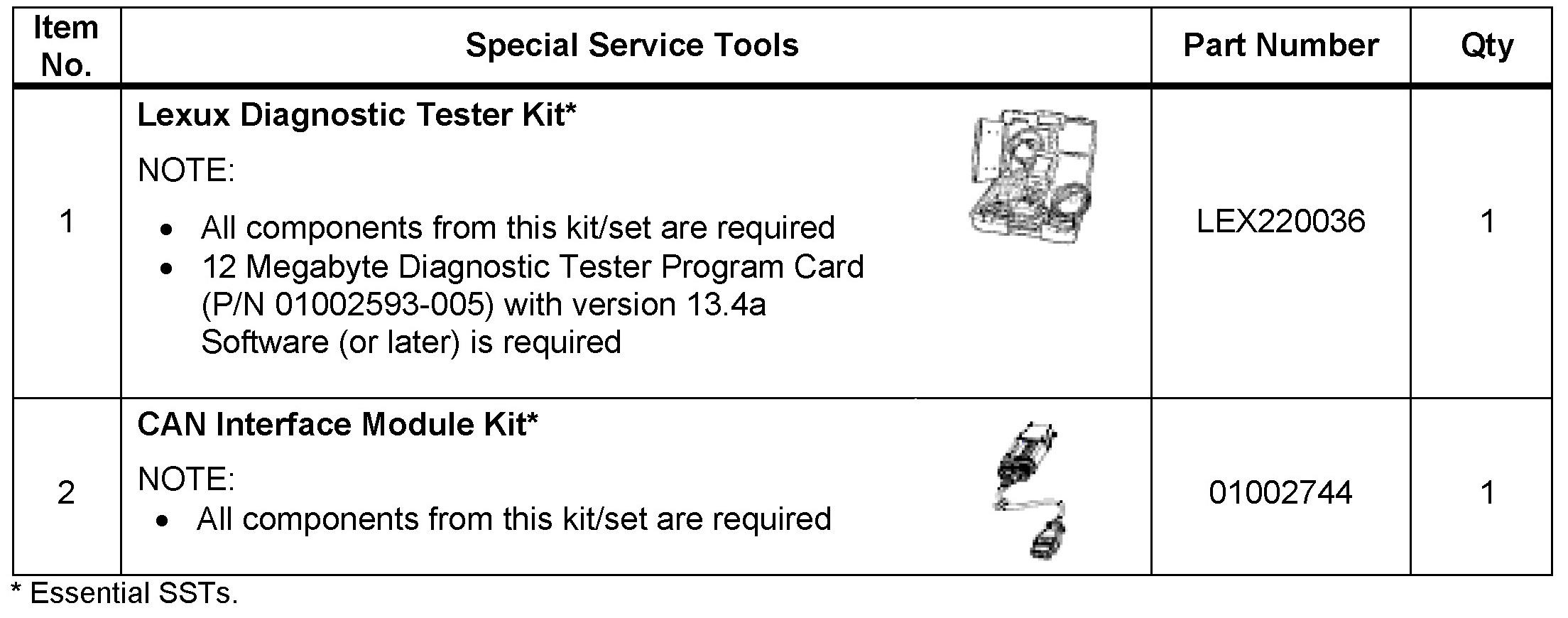 | Item No. | Special Service Tools | Part Number | Qty |
|---|---|---|---|
| 1 | Lexux Diagnostic Tester Kit* NOTE: • All components from this kit/set are required • 12 Megabyte Diagnostic Tester Program Card (P/N 01002593-005) with version 13.4a Software (or later) is required | LEX220036 | 1 |
| 2 | CAN Interface Module Kit* NOTE: • All components from this kit/set are required | 01002744 | 1 |

* Essential SSTs.